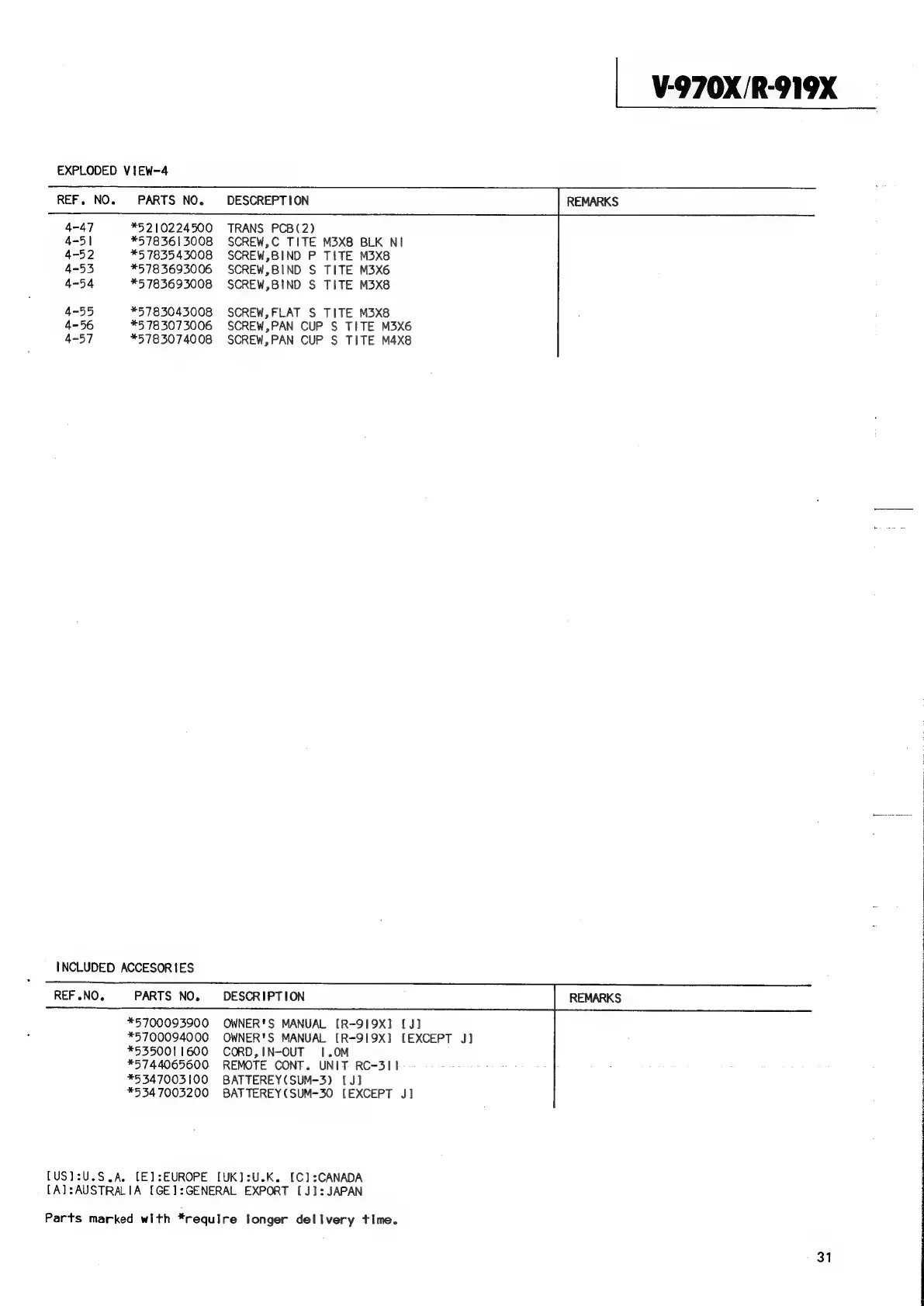 V-970X/R-919X

EXPLODED VIEW-4

| REF. NO. | PARTS NO. | DESCREPTION | REMARKS |
|---|---|---|---|
| 4-47 | *5210224500 | TRANS PCB(2) | |
| 4-51 | *5783613008 | SCREW,C TITE M3X8 BLK NI | |
| 4-52 | *5783543008 | SCREW,BIND P TITE M3X8 | |
| 4-53 | *5783693006 | SCREW,BIND S TITE M3X6 | |
| 4-54 | *5783693008 | SCREW,BIND S TITE M3X8 | |
| 4-55 | *5783043008 | SCREW,FLAT S TITE M3X8 | |
| 4-56 | *5783073006 | SCREW,PAN CUP S TITE M3X6 | |
| 4-57 | *5783074008 | SCREW,PAN CUP S TITE M4X8 | |

INCLUDED ACCESORIES

| REF.NO. | PARTS NO. | DESCRIPTION | REMARKS |
|---|---|---|---|
| | *5700093900 | OWNER'S MANUAL [R-919X] [J] | |
| | *5700094000 | OWNER'S MANUAL [R-919X] [EXCEPT J] | |
| | *5350011600 | CORD,IN-OUT 1.0M | |
| | *5744065600 | REMOTE CONT. UNIT RC-311 | |
| | *5347003100 | BATTEREY(SUM-3) [J] | |
| | *5347003200 | BATTEREY(SUM-30 [EXCEPT J] | |

[US]:U.S.A. [E]:EUROPE [UK]:U.K. [C]:CANADA
[A]:AUSTRALIA [GE]:GENERAL EXPORT [J]:JAPAN

Parts marked with *require longer delivery time.

31